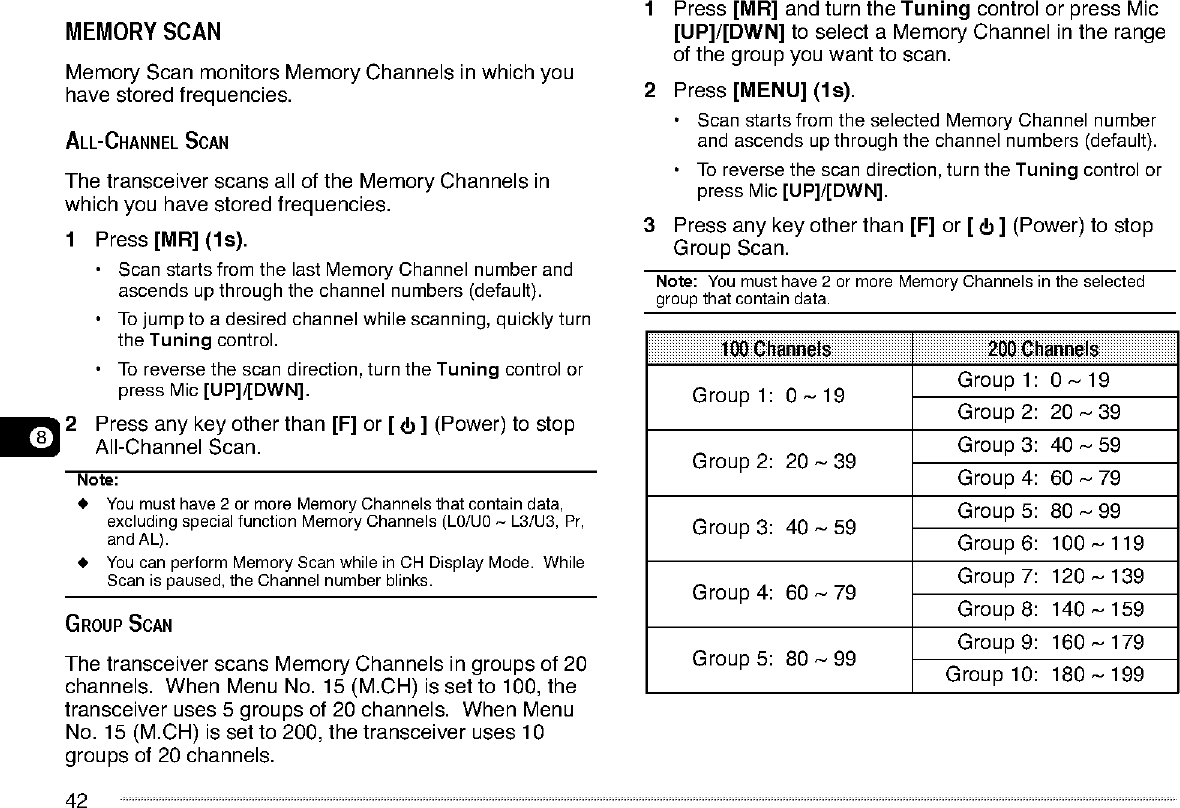 MEMORY SCAN

Memory Scan monitors Memory Channels in which you have stored frequencies.

ALL-CHANNEL SCAN

The transceiver scans all of the Memory Channels in which you have stored frequencies.

1 Press [MR] (1s).

• Scan starts from the last Memory Channel number and ascends up through the channel numbers (default).

• To jump to a desired channel while scanning, quickly turn the Tuning control.

• To reverse the scan direction, turn the Tuning control or press Mic [UP]/[DWN].

8

2 Press any key other than [F] or [ ⏻ ] (Power) to stop All-Channel Scan.

Note:

◆ You must have 2 or more Memory Channels that contain data, excluding special function Memory Channels (L0/U0 ~ L3/U3, Pr, and AL).

◆ You can perform Memory Scan while in CH Display Mode. While Scan is paused, the Channel number blinks.

GROUP SCAN

The transceiver scans Memory Channels in groups of 20 channels. When Menu No. 15 (M.CH) is set to 100, the transceiver uses 5 groups of 20 channels. When Menu No. 15 (M.CH) is set to 200, the transceiver uses 10 groups of 20 channels.

1 Press [MR] and turn the Tuning control or press Mic [UP]/[DWN] to select a Memory Channel in the range of the group you want to scan.

2 Press [MENU] (1s).

• Scan starts from the selected Memory Channel number and ascends up through the channel numbers (default).

• To reverse the scan direction, turn the Tuning control or press Mic [UP]/[DWN].

3 Press any key other than [F] or [ ⏻ ] (Power) to stop Group Scan.

Note: You must have 2 or more Memory Channels in the selected group that contain data.

| 100 Channels | 200 Channels |
|---|---|
| Group 1: 0 ~ 19 | Group 1: 0 ~ 19 |
| | Group 2: 20 ~ 39 |
| Group 2: 20 ~ 39 | Group 3: 40 ~ 59 |
| | Group 4: 60 ~ 79 |
| Group 3: 40 ~ 59 | Group 5: 80 ~ 99 |
| | Group 6: 100 ~ 119 |
| Group 4: 60 ~ 79 | Group 7: 120 ~ 139 |
| | Group 8: 140 ~ 159 |
| Group 5: 80 ~ 99 | Group 9: 160 ~ 179 |
| | Group 10: 180 ~ 199 |

42